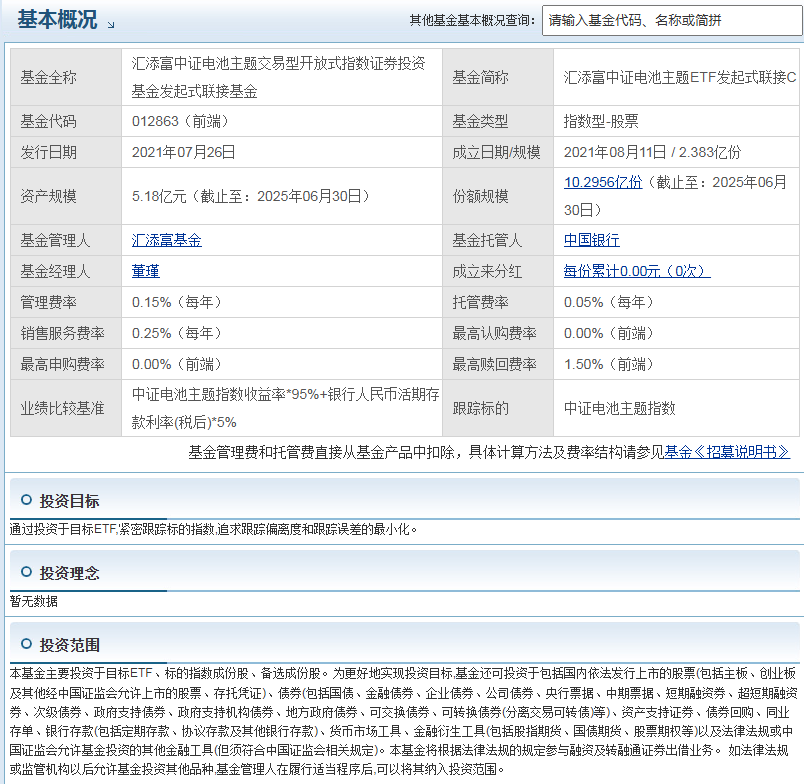 基本概况

其他基金基本概况查询： 请输入基金代码、名称或简拼

| 基金全称 | 汇添富中证电池主题交易型开放式指数证券投资基金发起式联接基金 | 基金简称 | 汇添富中证电池主题ETF发起式联接C |
|---|---|---|---|
| 基金代码 | 012863（前端） | 基金类型 | 指数型-股票 |
| 发行日期 | 2021年07月26日 | 成立日期/规模 | 2021年08月11日 / 2.383亿份 |
| 资产规模 | 5.18亿元（截止至：2025年06月30日） | 份额规模 | 10.2956亿份（截止至：2025年06月30日） |
| 基金管理人 | 汇添富基金 | 基金托管人 | 中国银行 |
| 基金经理人 | 董瑾 | 成立来分红 | 每份累计0.00元（0次） |
| 管理费率 | 0.15%（每年） | 托管费率 | 0.05%（每年） |
| 销售服务费率 | 0.25%（每年） | 最高认购费率 | 0.00%（前端） |
| 最高申购费率 | 0.00%（前端） | 最高赎回费率 | 1.50%（前端） |
| 业绩比较基准 | 中证电池主题指数收益率*95%+银行人民币活期存款利率(税后)*5% | 跟踪标的 | 中证电池主题指数 |

基金管理费和托管费直接从基金产品中扣除，具体计算方法及费率结构请参见基金《招募说明书》

投资目标

通过投资于目标ETF,紧密跟踪标的指数,追求跟踪偏离度和跟踪误差的最小化。

投资理念

暂无数据

投资范围

本基金主要投资于目标ETF、标的指数成份股、备选成份股。为更好地实现投资目标,基金还可投资于包括国内依法发行上市的股票(包括主板、创业板及其他经中国证监会允许上市的股票、存托凭证)、债券(包括国债、金融债券、企业债券、公司债券、央行票据、中期票据、短期融资券、超短期融资券、次级债券、政府支持债券、政府支持机构债券、地方政府债券、可交换债券、可转换债券(分离交易可转债)等)、资产支持证券、债券回购、同业存单、银行存款(包括定期存款、协议存款及其他银行存款)、货币市场工具、金融衍生工具(包括股指期货、国债期货、股票期权等)以及法律法规或中国证监会允许基金投资的其他金融工具(但须符合中国证监会相关规定)。本基金将根据法律法规的规定参与融资及转融通证券出借业务。 如法律法规或监管机构以后允许基金投资其他品种,基金管理人在履行适当程序后,可以将其纳入投资范围。